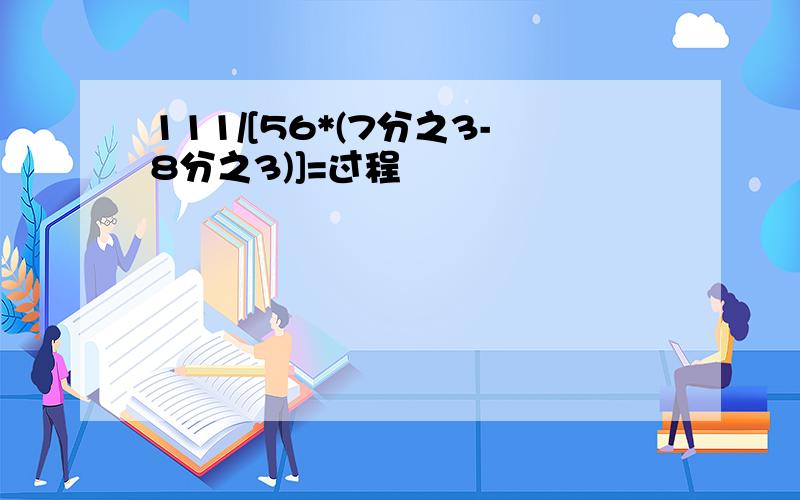 111/[56*(7分之3-8分之3)]=过程